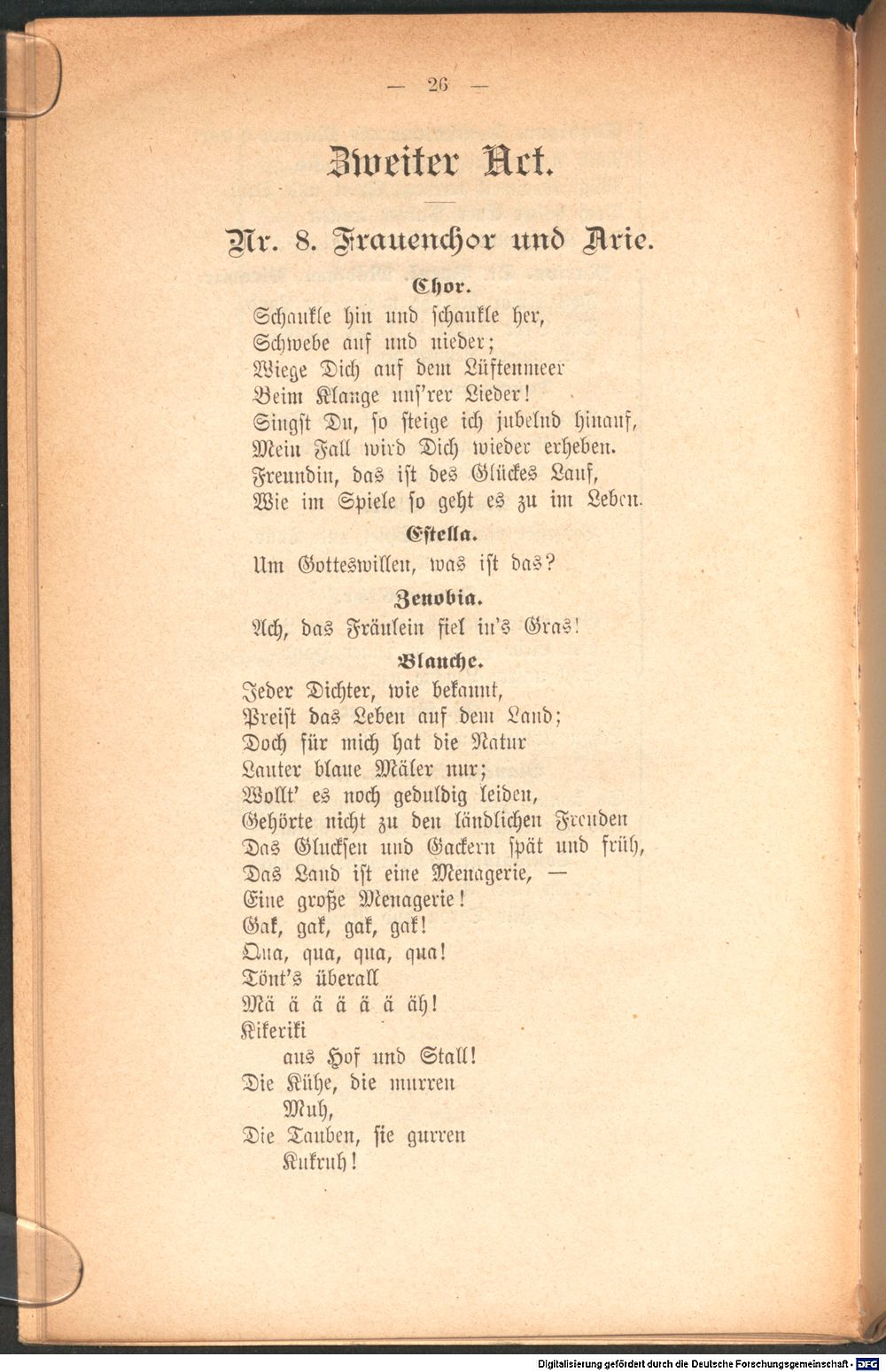 — 26 —

Zweiter Act.

Nr. 8. Frauenchor und Arie.

Chor.

Schaukle hin und schaukle her,
Schwebe auf und nieder;
Wiege Dich auf dem Lüftenmeer
Beim Klange uns'rer Lieder!
Singst Du, so steige ich jubelnd hinauf,
Mein Fall wird Dich wieder erheben.
Freundin, das ist des Glückes Lauf,
Wie im Spiele so geht es zu im Leben.

Estella.

Um Gotteswillen, was ist das?

Zenobia.

Ach, das Fräulein fiel in's Gras!

Blanche.

Jeder Dichter, wie bekannt,
Preist das Leben auf dem Land;
Doch für mich hat die Natur
Lauter blaue Mäler nur;
Wollt' es noch geduldig leiden,
Gehörte nicht zu den ländlichen Freuden
Das Glucksen und Gackern spät und früh,
Das Land ist eine Menagerie, —
Eine große Menagerie!
Gak, gak, gak, gak!
Qua, qua, qua, qua!
Tönt's überall
Mä ä ä ä ä ä äh!
Kikeriki
aus Hof und Stall!
Die Kühe, die murren
Muh,
Die Tauben, sie gurren
Kukruh!

Digitalisierung gefördert durch die Deutsche Forschungsgemeinschaft - DFG